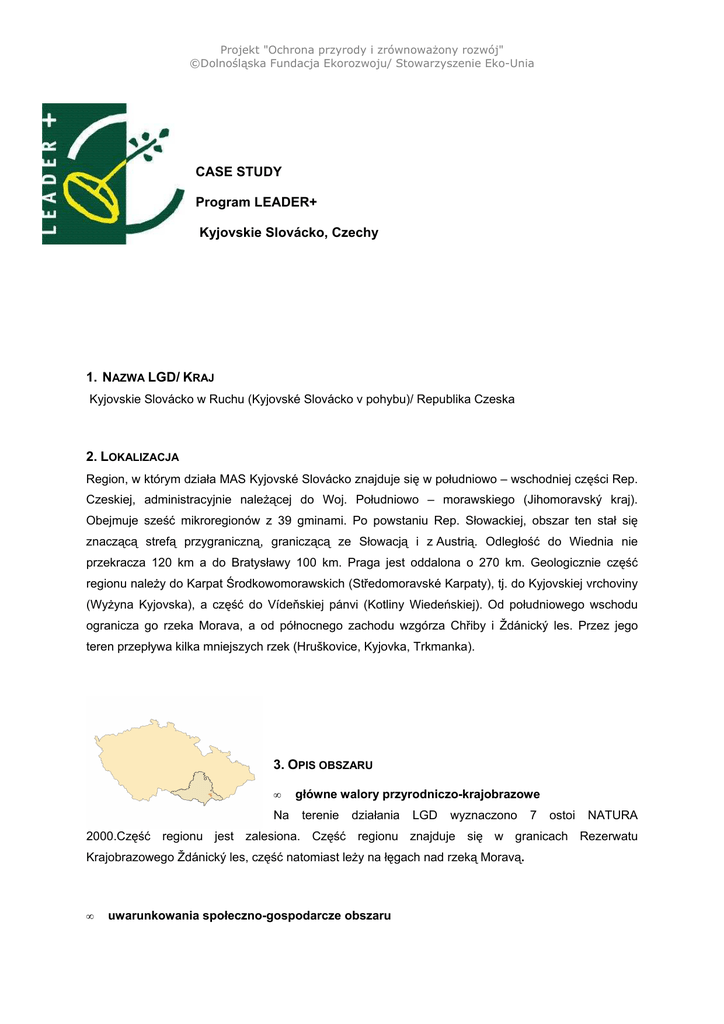 Projekt "Ochrona przyrody i zrównoważony rozwój"
©Dolnośląska Fundacja Ekorozwoju/ Stowarzyszenie Eko-Unia

LEADER+

CASE STUDY

Program LEADER+

Kyjovskie Slovácko, Czechy

1. NAZWA LGD/ KRAJ

Kyjovskie Slovácko w Ruchu (Kyjovské Slovácko v pohybu)/ Republika Czeska

2. LOKALIZACJA

Region, w którym działa MAS Kyjovské Slovácko znajduje się w południowo – wschodniej części Rep. Czeskiej, administracyjnie należącej do Woj. Południowo – morawskiego (Jihomoravský kraj). Obejmuje sześć mikroregionów z 39 gminami. Po powstaniu Rep. Słowackiej, obszar ten stał się znaczącą strefą przygraniczną, graniczącą ze Słowacją i z Austrią. Odległość do Wiednia nie przekracza 120 km a do Bratysławy 100 km. Praga jest oddalona o 270 km. Geologicznie część regionu należy do Karpat Środkowomorawskich (Středomoravské Karpaty), tj. do Kyjovskiej vrchoviny (Wyżyna Kyjovska), a część do Vídeňskiej pánvi (Kotliny Wiedeńskiej). Od południowego wschodu ogranicza go rzeka Morava, a od północnego zachodu wzgórza Chřiby i Ždánický les. Przez jego teren przepływa kilka mniejszych rzek (Hruškovice, Kyjovka, Trkmanka).

3. OPIS OBSZARU

∞ główne walory przyrodniczo-krajobrazowe

Na terenie działania LGD wyznaczono 7 ostoi NATURA 2000.Część regionu jest zalesiona. Część regionu znajduje się w granicach Rezerwatu Krajobrazowego Ždánický les, część natomiast leży na łęgach nad rzeką Moravą.

∞ uwarunkowania społeczno-gospodarcze obszaru